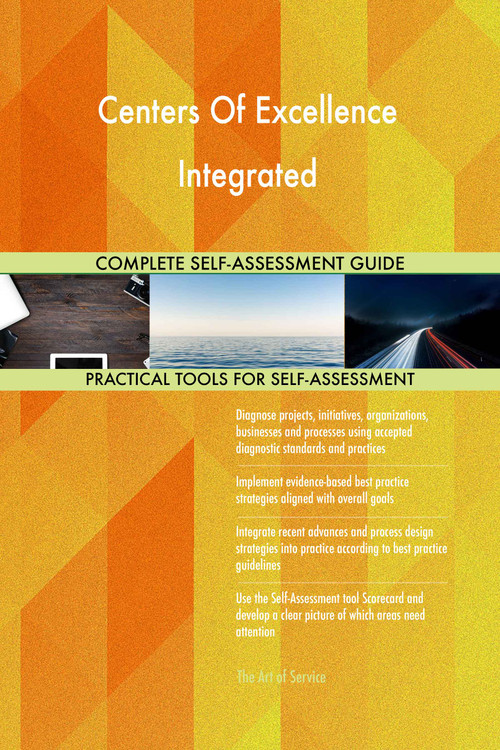 Centers Of Excellence Integrated

COMPLETE SELF-ASSESSMENT GUIDE

PRACTICAL TOOLS FOR SELF-ASSESSMENT

Diagnose projects, initiatives, organizations, businesses and processes using accepted diagnostic standards and practices

Implement evidence-based best practice strategies aligned with overall goals

Integrate recent advances and process design strategies into practice according to best practice guidelines

Use the Self-Assessment tool Scorecard and develop a clear picture of which areas need attention

The Art of Service